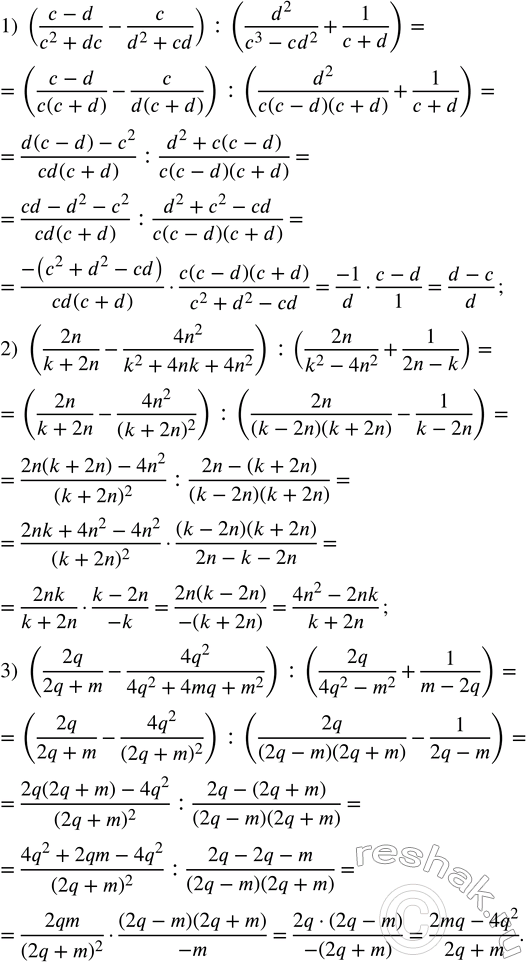 1) $\left(\frac{c-d}{c^2+dc}-\frac{c}{d^2+cd}\right):\left(\frac{d^2}{c^3-cd^2}+\frac{1}{c+d}\right)=$

$=\left(\frac{c-d}{c(c+d)}-\frac{c}{d(c+d)}\right):\left(\frac{d^2}{c(c-d)(c+d)}+\frac{1}{c+d}\right)=$

$=\frac{d(c-d)-c^2}{cd(c+d)}:\frac{d^2+c(c-d)}{c(c-d)(c+d)}=$

$=\frac{cd-d^2-c^2}{cd(c+d)}:\frac{d^2+c^2-cd}{c(c-d)(c+d)}=$

$=\frac{-(c^2+d^2-cd)}{cd(c+d)}\cdot\frac{c(c-d)(c+d)}{c^2+d^2-cd}=\frac{-1}{d}\cdot\frac{c-d}{1}=\frac{d-c}{d};$

2) $\left(\frac{2n}{k+2n}-\frac{4n^2}{k^2+4nk+4n^2}\right):\left(\frac{2n}{k^2-4n^2}+\frac{1}{2n-k}\right)=$

$=\left(\frac{2n}{k+2n}-\frac{4n^2}{(k+2n)^2}\right):\left(\frac{2n}{(k-2n)(k+2n)}-\frac{1}{k-2n}\right)=$

$=\frac{2n(k+2n)-4n^2}{(k+2n)^2}:\frac{2n-(k+2n)}{(k-2n)(k+2n)}=$

$=\frac{2nk+4n^2-4n^2}{(k+2n)^2}\cdot\frac{(k-2n)(k+2n)}{2n-k-2n}=$

$=\frac{2nk}{k+2n}\cdot\frac{k-2n}{-k}=\frac{2n(k-2n)}{-(k+2n)}=\frac{4n^2-2nk}{k+2n};$

3) $\left(\frac{2q}{2q+m}-\frac{4q^2}{4q^2+4mq+m^2}\right):\left(\frac{2q}{4q^2-m^2}+\frac{1}{m-2q}\right)=$

$=\left(\frac{2q}{2q+m}-\frac{4q^2}{(2q+m)^2}\right):\left(\frac{2q}{(2q-m)(2q+m)}-\frac{1}{2q-m}\right)=$

$=\frac{2q(2q+m)-4q^2}{(2q+m)^2}:\frac{2q-(2q+m)}{(2q-m)(2q+m)}=$

$=\frac{4q^2+2qm-4q^2}{(2q+m)^2}:\frac{2q-2q-m}{(2q-m)(2q+m)}=$

$=\frac{2qm}{(2q+m)^2}\cdot\frac{(2q-m)(2q+m)}{-m}=\frac{2q\cdot(2q-m)}{-(2q+m)}=\frac{2mq-4q^2}{2q+m}.$

reshak.ru